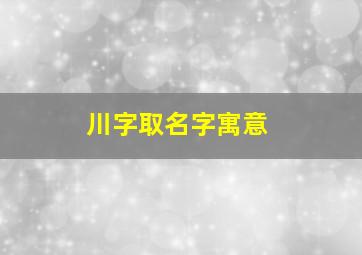 川字取名字寓意